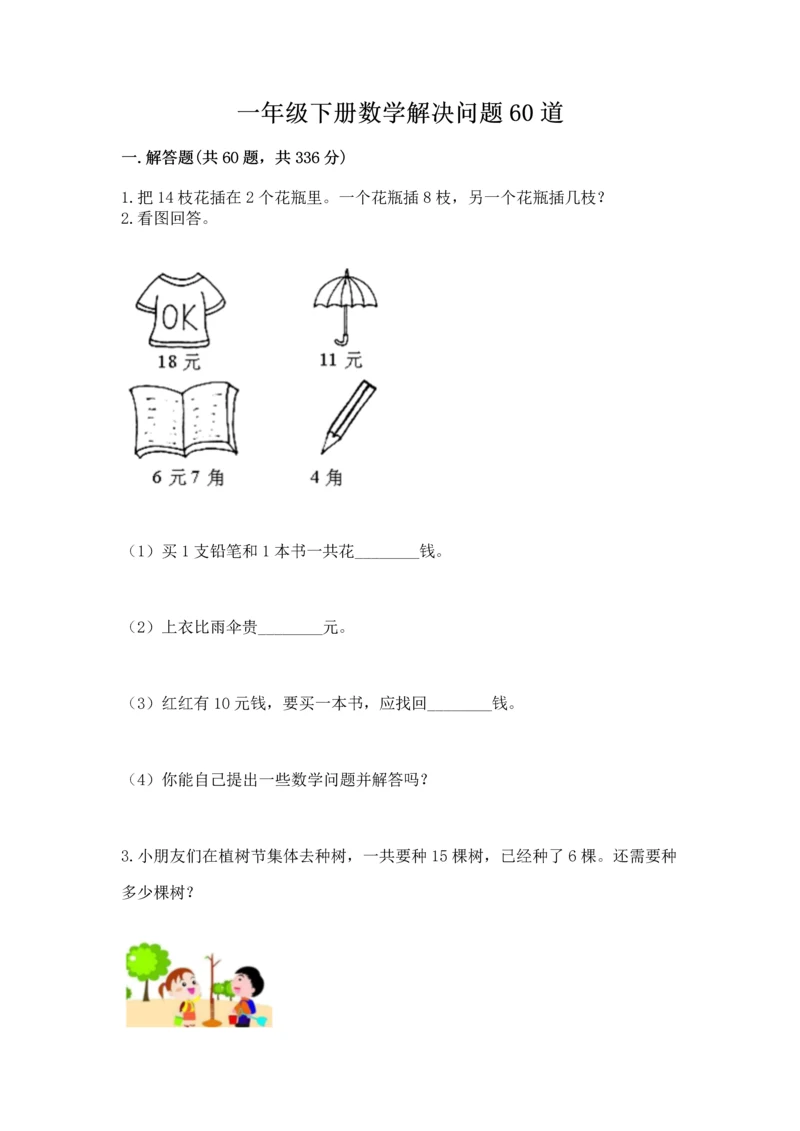 一年级下册数学解决问题60道

一.解答题(共60题，共336分)

1.把14枝花插在2个花瓶里。一个花瓶插8枝，另一个花瓶插几枝？
2.看图回答。

OK

18元

11元

6元7角

4角

（1）买1支铅笔和1本书一共花________钱。

（2）上衣比雨伞贵________元。

（3）红红有10元钱，要买一本书，应找回________钱。

（4）你能自己提出一些数学问题并解答吗？

3.小朋友们在植树节集体去种树，一共要种15棵树，已经种了6棵。还需要种多少棵树？